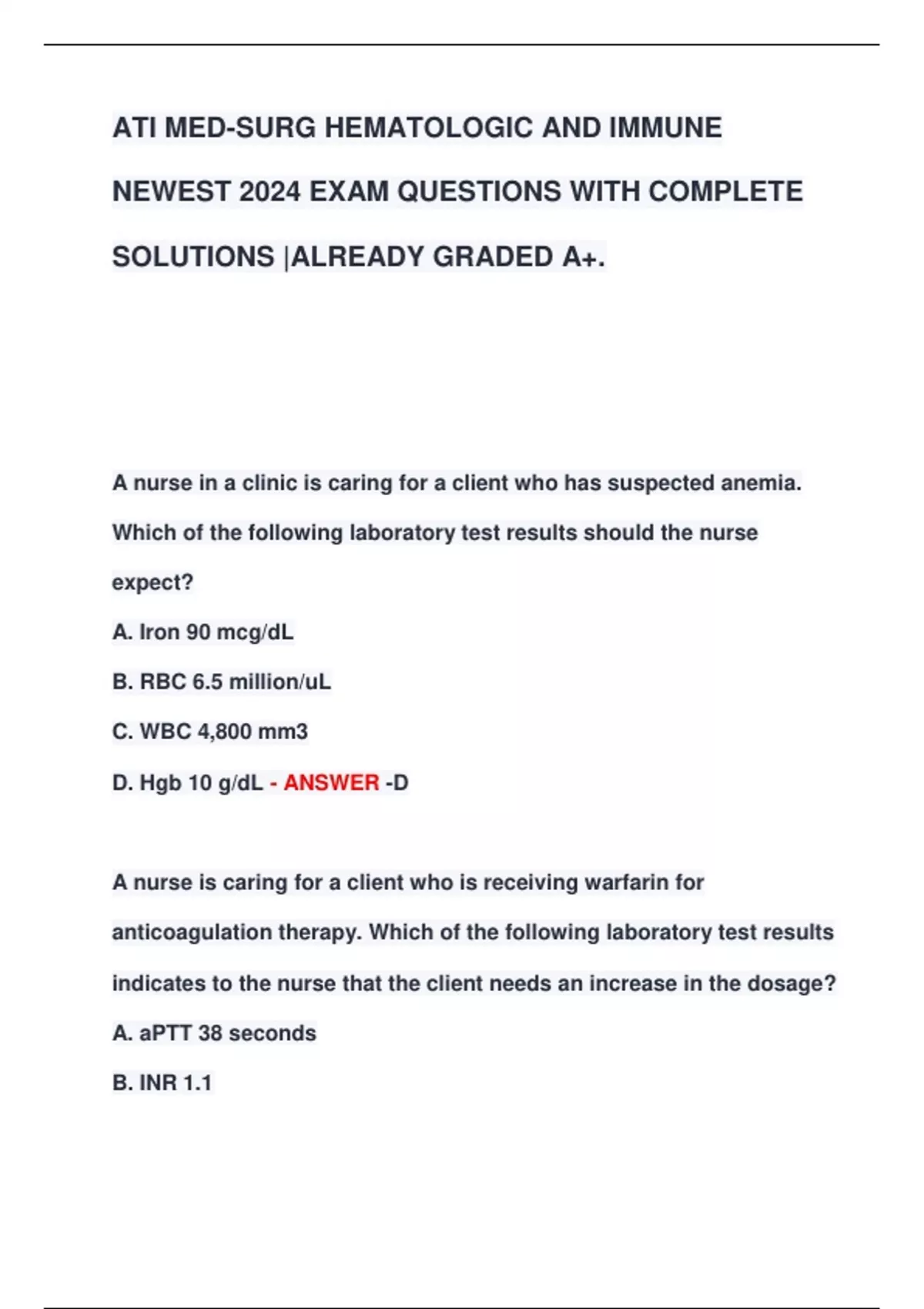 ATI MED-SURG HEMATOLOGIC AND IMMUNE NEWEST 2024 EXAM QUESTIONS WITH COMPLETE SOLUTIONS |ALREADY GRADED A+.

A nurse in a clinic is caring for a client who has suspected anemia. Which of the following laboratory test results should the nurse expect?

A. Iron 90 mcg/dL

B. RBC 6.5 million/uL

C. WBC 4,800 mm3

D. Hgb 10 g/dL - ANSWER -D

A nurse is caring for a client who is receiving warfarin for anticoagulation therapy. Which of the following laboratory test results indicates to the nurse that the client needs an increase in the dosage?

A. aPTT 38 seconds

B. INR 1.1